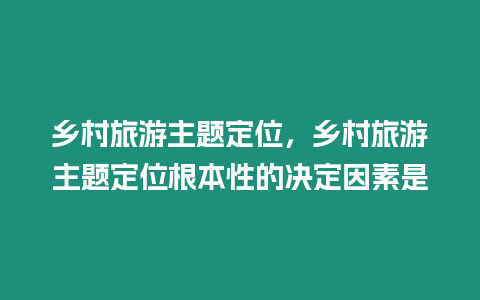 乡村旅游主题定位，乡村旅游主题定位根本性的决定因素是